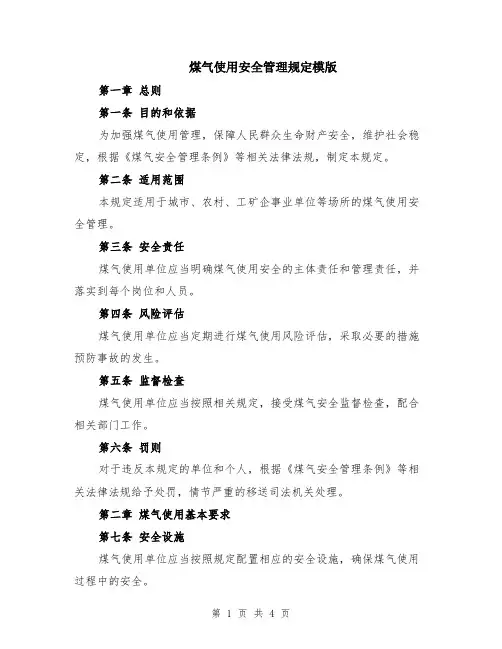 煤气使用安全管理规定模版

第一章 总则

第一条 目的和依据

为加强煤气使用管理，保障人民群众生命财产安全，维护社会稳定，根据《煤气安全管理条例》等相关法律法规，制定本规定。

第二条 适用范围

本规定适用于城市、农村、工矿企事业单位等场所的煤气使用安全管理。

第三条 安全责任

煤气使用单位应当明确煤气使用安全的主体责任和管理责任，并落实到每个岗位和人员。

第四条 风险评估

煤气使用单位应当定期进行煤气使用风险评估，采取必要的措施预防事故的发生。

第五条 监督检查

煤气使用单位应当按照相关规定，接受煤气安全监督检查，配合相关部门工作。

第六条 罚则

对于违反本规定的单位和个人，根据《煤气安全管理条例》等相关法律法规给予处罚，情节严重的移送司法机关处理。

第二章 煤气使用基本要求

第七条 安全设施

煤气使用单位应当按照规定配置相应的安全设施，确保煤气使用过程中的安全。

第 1 页 共 4 页